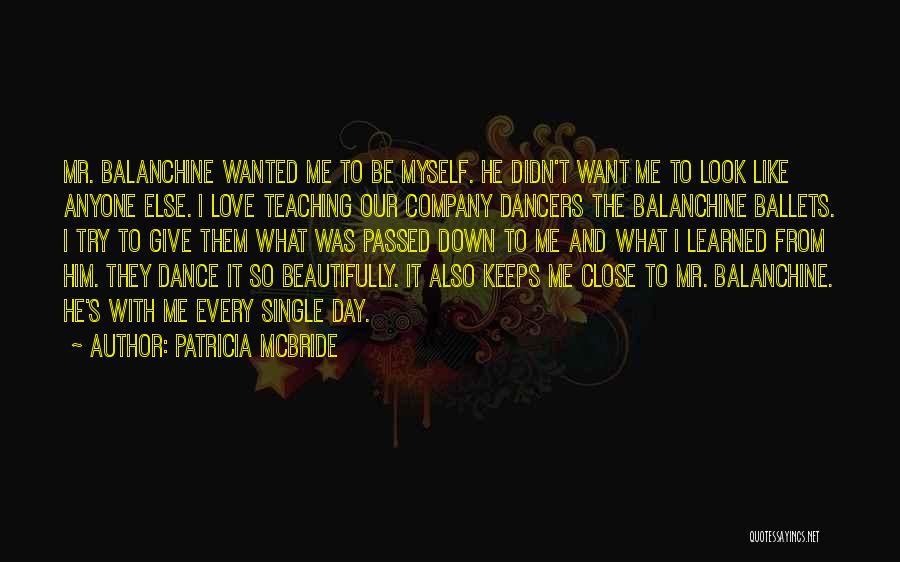 MR. BALANCHINE WANTED ME TO BE MYSELF. HE DIDN'T WANT ME TO LOOK LIKE ANYONE ELSE. I LOVE TEACHING OUR COMPANY DANCERS THE BALANCHINE BALLETS. I TRY TO GIVE THEM WHAT WAS PASSED DOWN TO ME AND WHAT I LEARNED FROM HIM. THEY DANCE IT SO BEAUTIFULLY. IT ALSO KEEPS ME CLOSE TO MR. BALANCHINE. HE'S WITH ME EVERY SINGLE DAY.

~ AUTHOR: PATRICIA MCBRIDE

QUOTESSAYINGS.NET